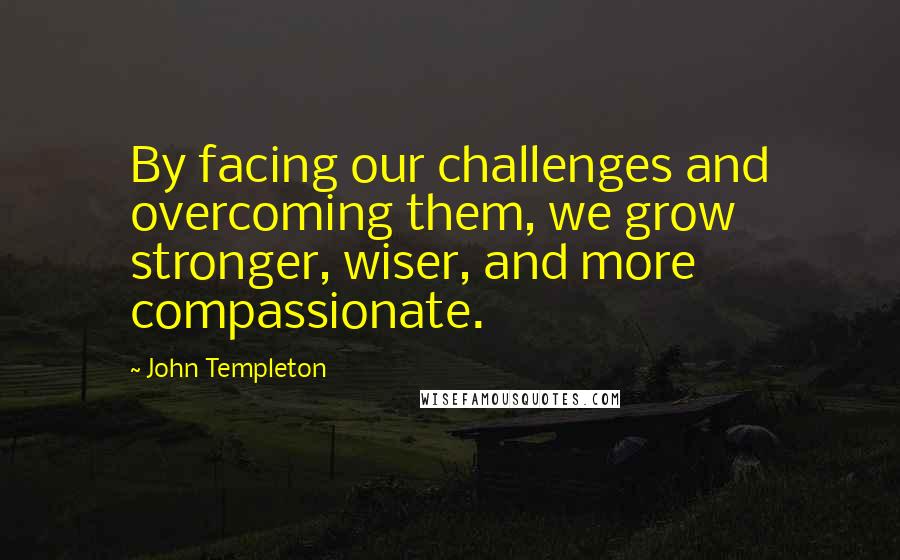 By facing our challenges and overcoming them, we grow stronger, wiser, and more compassionate.

~ John Templeton

WISEFAMOUSQUOTES.COM